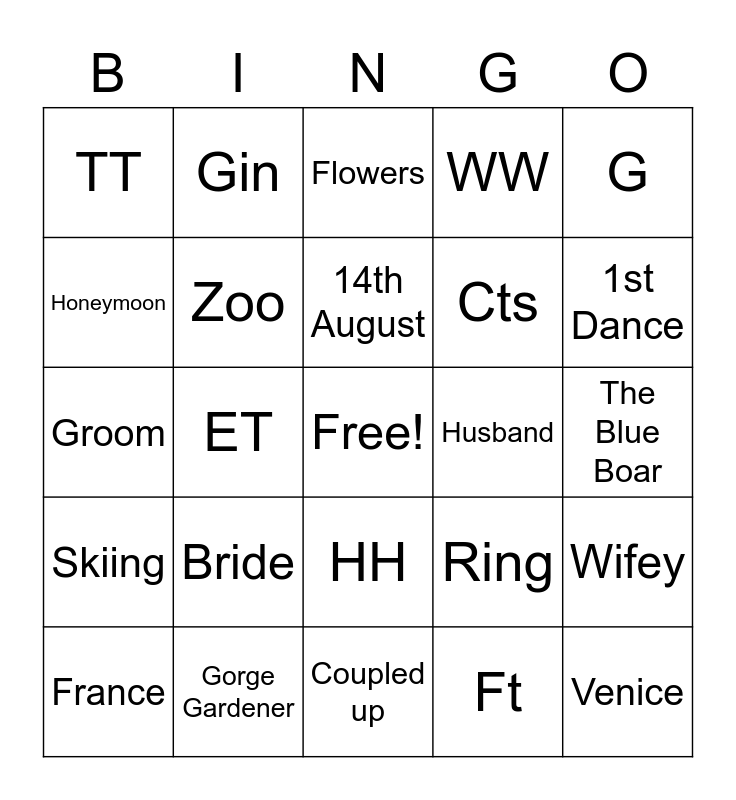 | B | I | N | G | O |
|---|---|---|---|---|
| TT | Gin | Flowers | WW | G |
| Honeymoon | Zoo | 14th August | Cts | 1st Dance |
| Groom | ET | Free! | Husband | The Blue Boar |
| Skiing | Bride | HH | Ring | Wifey |
| France | Gorge Gardener | Coupled up | Ft | Venice |